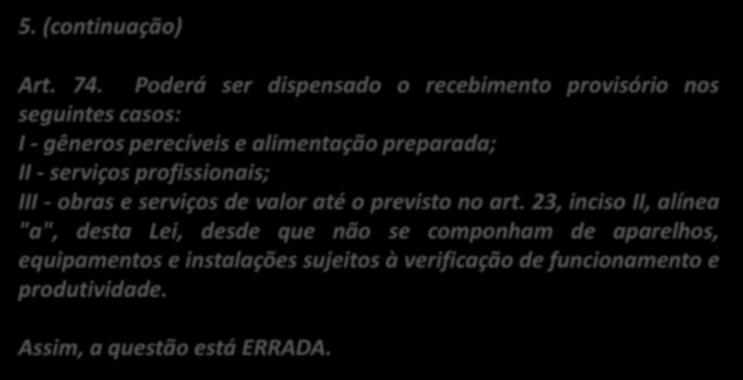 5. (continuação)

Art. 74. Poderá ser dispensado o recebimento provisório nos seguintes casos:
I - gêneros perecíveis e alimentação preparada;
II - serviços profissionais;
III - obras e serviços de valor até o previsto no art. 23, inciso II, alínea "a", desta Lei, desde que não se componham de aparelhos, equipamentos e instalações sujeitos à verificação de funcionamento e produtividade.

Assim, a questão está ERRADA.